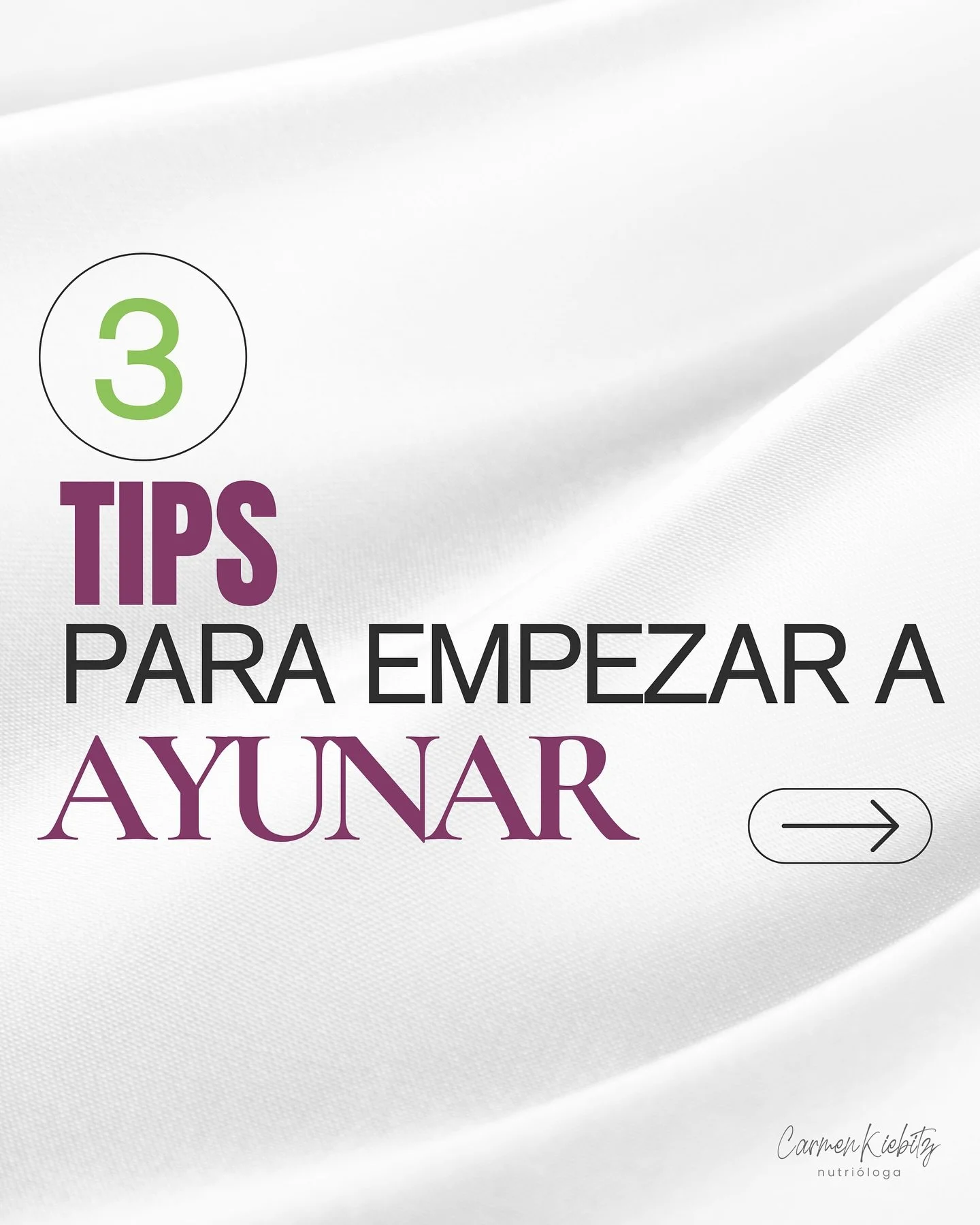 3
TIPS
PARA EMPEZAR A
AYUNAR

Carmen Kiebitz
nutrióloga